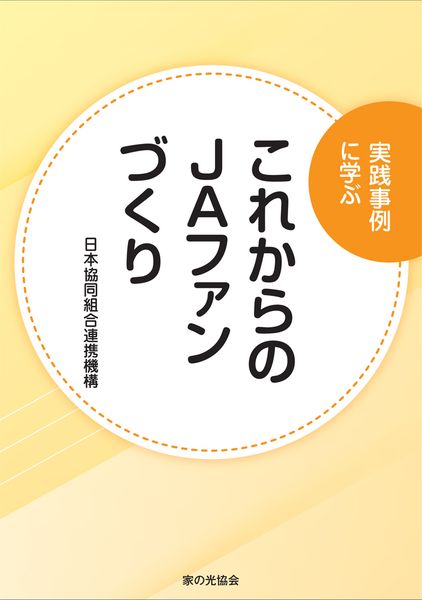 実践事例に学ぶ

これからのJAファンづくり

日本協同組合連携機構

家の光協会